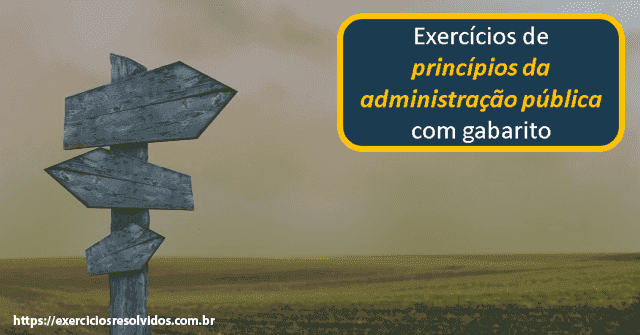 Exercícios de
princípios da
administração pública
com gabarito

https://exerciciosresolvidos.com.br